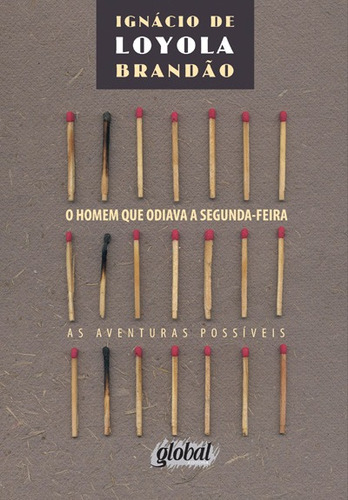 IGNÁCIO DE
LOYOLA
BRANDÃO

O HOMEM QUE ODIAVA A SEGUNDA-FEIRA

AS AVENTURAS POSSÍVEIS

global